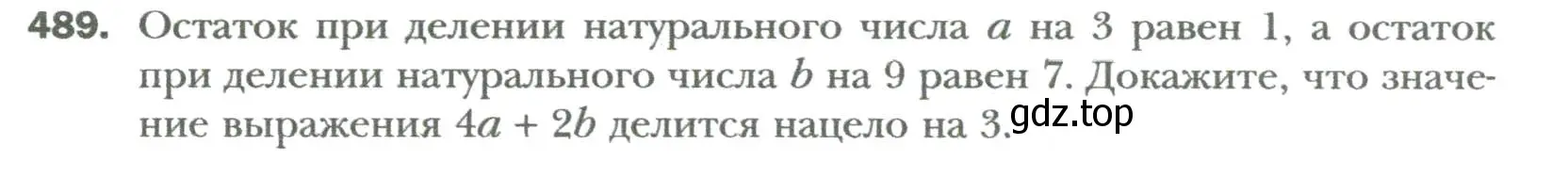 489. Остаток при делении натурального числа $a$ на 3 равен 1, а остаток при делении натурального числа $b$ на 9 равен 7. Докажите, что значение выражения $4a + 2b$ делится нацело на 3.

gdz.top